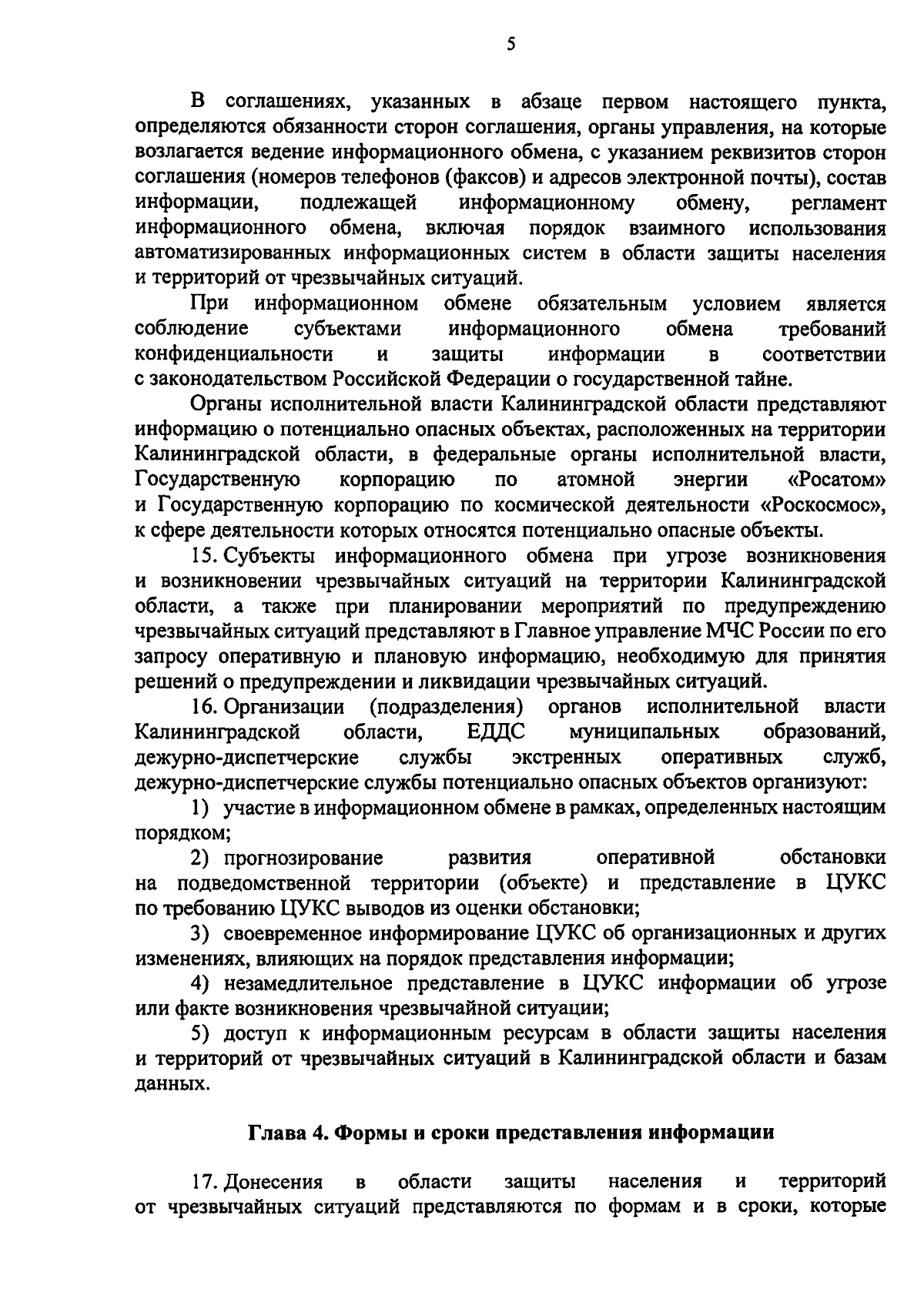 5

В соглашениях, указанных в абзаце первом настоящего пункта, определяются обязанности сторон соглашения, органы управления, на которые возлагается ведение информационного обмена, с указанием реквизитов сторон соглашения (номеров телефонов (факсов) и адресов электронной почты), состав информации, подлежащей информационному обмену, регламент информационного обмена, включая порядок взаимного использования автоматизированных информационных систем в области защиты населения и территорий от чрезвычайных ситуаций.

При информационном обмене обязательным условием является соблюдение субъектами информационного обмена требований конфиденциальности и защиты информации в соответствии с законодательством Российской Федерации о государственной тайне.

Органы исполнительной власти Калининградской области представляют информацию о потенциально опасных объектах, расположенных на территории Калининградской области, в федеральные органы исполнительной власти, Государственную корпорацию по атомной энергии «Росатом» и Государственную корпорацию по космической деятельности «Роскосмос», к сфере деятельности которых относятся потенциально опасные объекты.

15. Субъекты информационного обмена при угрозе возникновения и возникновении чрезвычайных ситуаций на территории Калининградской области, а также при планировании мероприятий по предупреждению чрезвычайных ситуаций представляют в Главное управление МЧС России по его запросу оперативную и плановую информацию, необходимую для принятия решений о предупреждении и ликвидации чрезвычайных ситуаций.

16. Организации (подразделения) органов исполнительной власти Калининградской области, ЕДДС муниципальных образований, дежурно-диспетчерские службы экстренных оперативных служб, дежурно-диспетчерские службы потенциально опасных объектов организуют:

1) участие в информационном обмене в рамках, определенных настоящим порядком;

2) прогнозирование развития оперативной обстановки на подведомственной территории (объекте) и представление в ЦУКС по требованию ЦУКС выводов из оценки обстановки;

3) своевременное информирование ЦУКС об организационных и других изменениях, влияющих на порядок представления информации;

4) незамедлительное представление в ЦУКС информации об угрозе или факте возникновения чрезвычайной ситуации;

5) доступ к информационным ресурсам в области защиты населения и территорий от чрезвычайных ситуаций в Калининградской области и базам данных.

Глава 4. Формы и сроки представления информации

17. Донесения в области защиты населения и территорий от чрезвычайных ситуаций представляются по формам и в сроки, которые